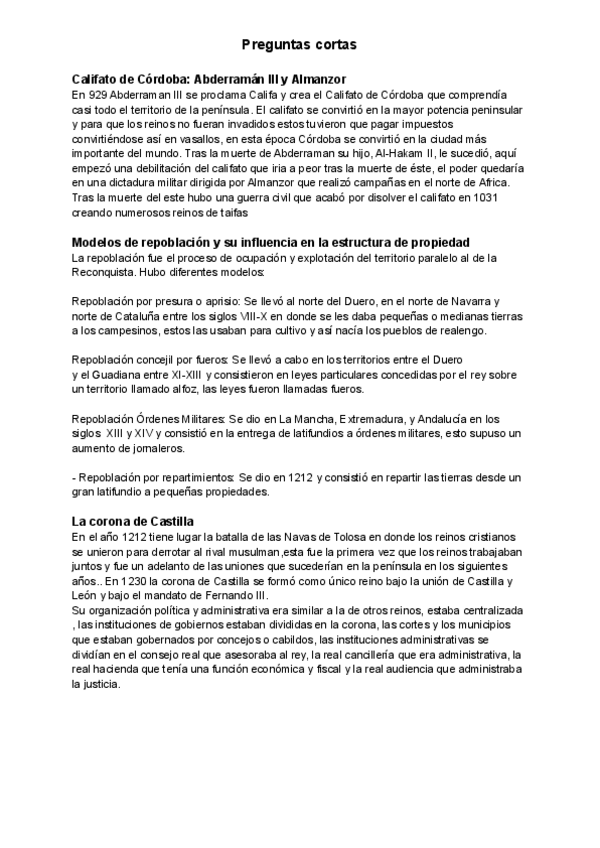 Preguntas cortas

Califato de Córdoba: Abderramán III y Almanzor
En 929 Abderraman III se proclama Califa y crea el Califato de Córdoba que comprendía casi todo el territorio de la península. El califato se convirtió en la mayor potencia peninsular y para que los reinos no fueran invadidos estos tuvieron que pagar impuestos convirtiéndose así en vasallos, en esta época Córdoba se convirtió en la ciudad más importante del mundo. Tras la muerte de Abderraman su hijo, Al-Hakam II, le sucedió, aquí empezó una debilitación del califato que iria a peor tras la muerte de éste, el poder quedaría en una dictadura militar dirigida por Almanzor que realizó campañas en el norte de Africa. Tras la muerte del este hubo una guerra civil que acabó por disolver el califato en 1031 creando numerosos reinos de taifas

Modelos de repoblación y su influencia en la estructura de propiedad
La repoblación fue el proceso de ocupación y explotación del territorio paralelo al de la Reconquista. Hubo diferentes modelos:

Repoblación por presura o aprisio: Se llevó al norte del Duero, en el norte de Navarra y norte de Cataluña entre los siglos VIII-X en donde se les daba pequeñas o medianas tierras a los campesinos, estos las usaban para cultivo y así nacía los pueblos de realengo.

Repoblación concejil por fueros: Se llevó a cabo en los territorios entre el Duero y el Guadiana entre XI-XIII y consistieron en leyes particulares concedidas por el rey sobre un territorio llamado alfoz, las leyes fueron llamadas fueros.

Repoblación Órdenes Militares: Se dio en La Mancha, Extremadura, y Andalucía en los siglos XIII y XIV y consistió en la entrega de latifundios a órdenes militares, esto supuso un aumento de jornaleros.

- Repoblación por repartimientos: Se dio en 1212 y consistió en repartir las tierras desde un gran latifundio a pequeñas propiedades.

La corona de Castilla
En el año 1212 tiene lugar la batalla de las Navas de Tolosa en donde los reinos cristianos se unieron para derrotar al rival musulman,esta fue la primera vez que los reinos trabajaban juntos y fue un adelanto de las uniones que sucederían en la península en los siguientes años.. En 1230 la corona de Castilla se formó como único reino bajo la unión de Castilla y León y bajo el mandato de Fernando III.
Su organización política y administrativa era similar a la de otros reinos, estaba centralizada , las instituciones de gobiernos estaban divididas en la corona, las cortes y los municipios que estaban gobernados por concejos o cabildos, las instituciones administrativas se dividían en el consejo real que asesoraba al rey, la real cancillería que era administrativa, la real hacienda que tenía una función económica y fiscal y la real audiencia que administraba la justicia.